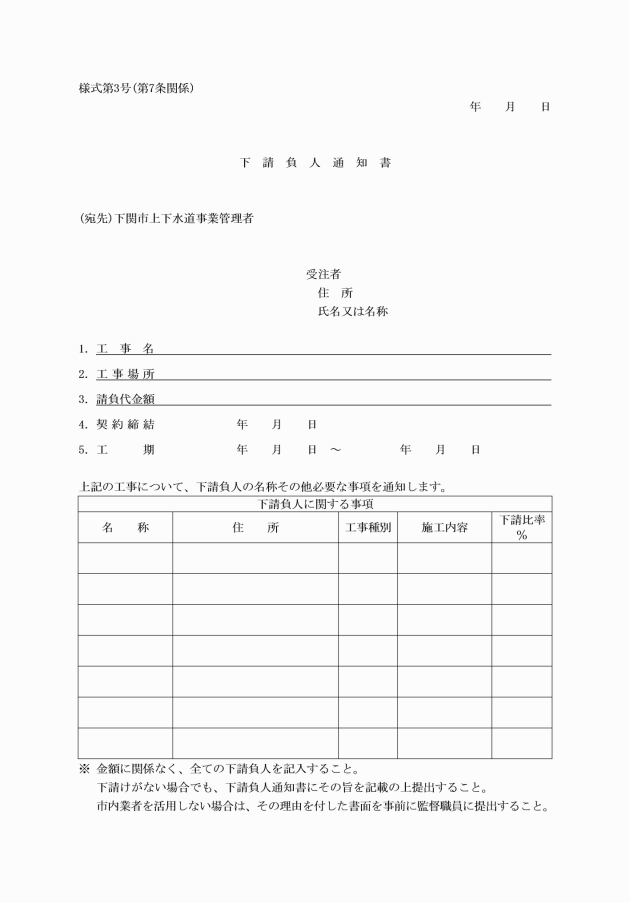 様式第3号(第7条関係)

年　月　日

下 請 負 人 通 知 書

(宛先)下関市上下水道事業管理者

受注者
住　所
氏名又は名称

1. 工　事　名
2. 工 事 場 所
3. 請負代金額
4. 契 約 締 結　　年　月　日
5. 工　　期　　年　月　日 ～　年　月　日

上記の工事について、下請負人の名称その他必要な事項を通知します。

| 下請負人に関する事項 | | | | |
|---|---|---|---|---|
| 名　　称 | 住　　所 | 工事種別 | 施工内容 | 下請比率 % |
| | | | | |
| | | | | |
| | | | | |
| | | | | |
| | | | | |
| | | | | |
| | | | | |

※ 金額に関係なく、全ての下請負人を記入すること。
下請けがない場合でも、下請負人通知書にその旨を記載の上提出すること。
市内業者を活用しない場合は、その理由を付した書面を事前に監督職員に提出すること。